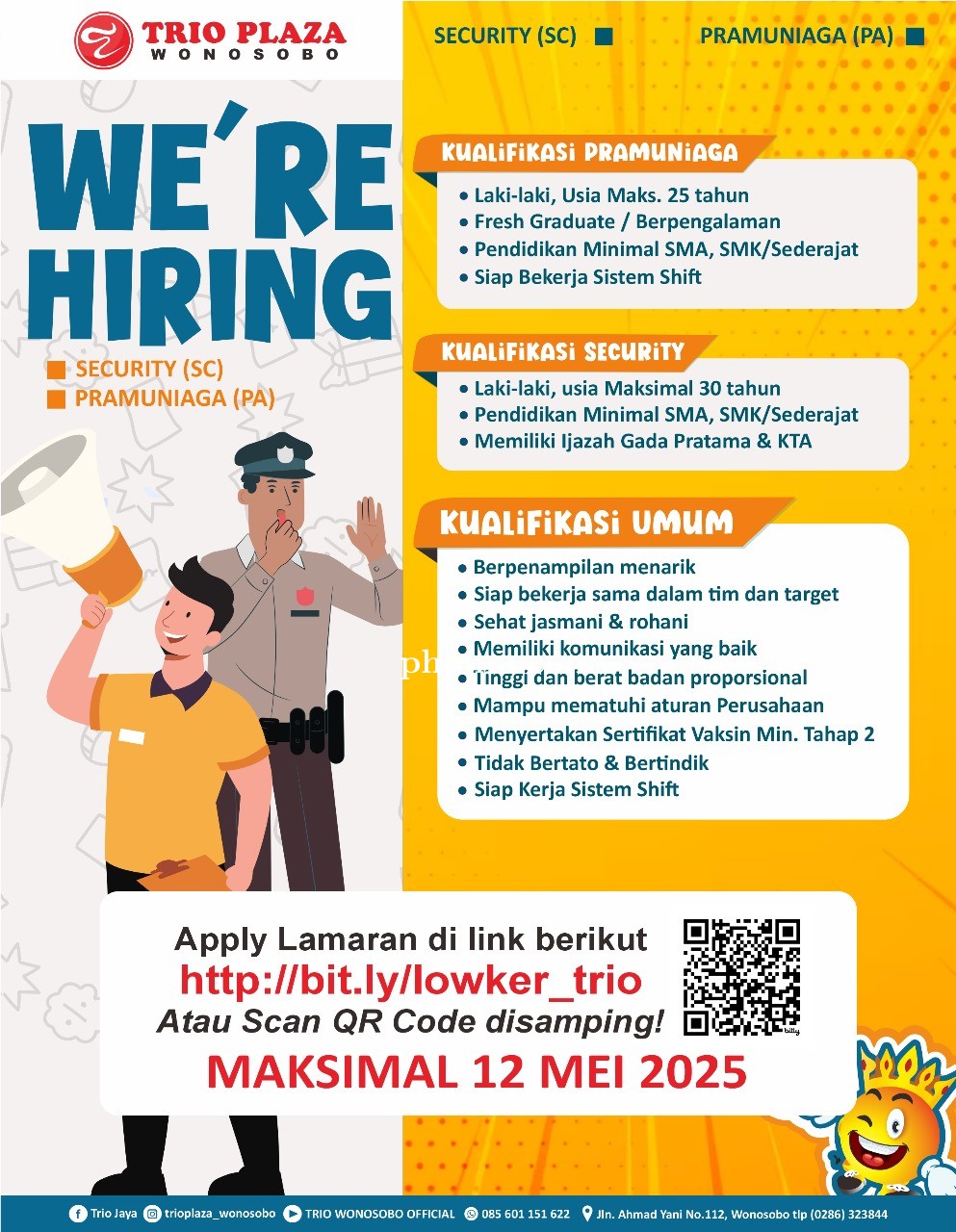 TRIO PLAZA
WONOSOBO

SECURITY (SC)
PRAMUNIAGA (PA)

WE'RE HIRING

SECURITY (SC)
PRAMUNIAGA (PA)

KUALIFIKASI PRAMUNIAGA
• Laki-laki, Usia Maks. 25 tahun
• Fresh Graduate / Berpengalaman
• Pendidikan Minimal SMA, SMK/Sederajat
• Siap Bekerja Sistem Shift

KUALIFIKASI SECURITY
• Laki-laki, usia Maksimal 30 tahun
• Pendidikan Minimal SMA, SMK/Sederajat
• Memiliki Ijazah Gada Pratama & KTA

KUALIFIKASI UMUM
• Berpenampilan menarik
• Siap bekerja sama dalam tim dan target
• Sehat jasmani & rohani
• Memiliki komunikasi yang baik
• Tinggi dan berat badan proporsional
• Mampu mematuhi aturan Perusahaan
• Menyertakan Sertifikat Vaksin Min. Tahap 2
• Tidak Bertato & Bertindik
• Siap Kerja Sistem Shift

Apply Lamaran di link berikut
http://bit.ly/lowker_trio
Atau Scan QR Code disamping!
MAKSIMAL 12 MEI 2025

Trio Jaya trioplaza_wonosobo TRIO WONOSOBO OFFICIAL 085 601 151 622 Jln. Ahmad Yani No.112, Wonosobo tlp (0286) 323844